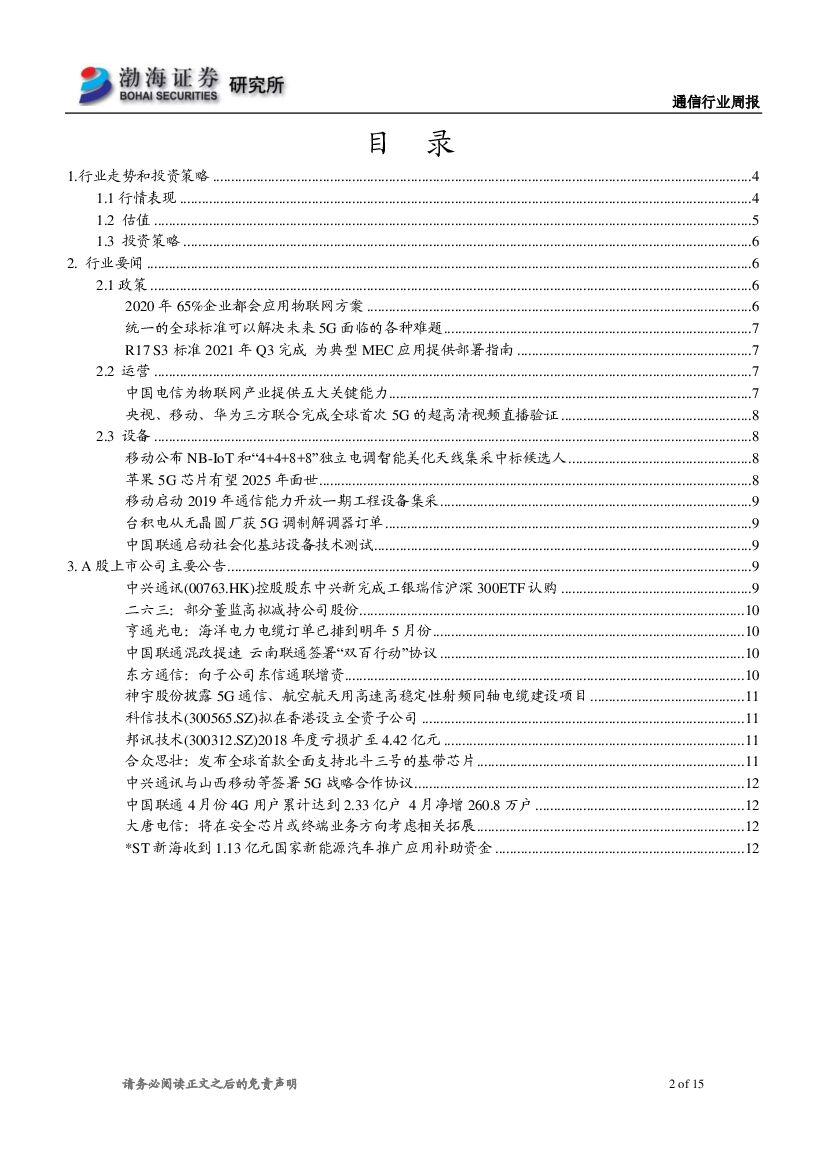 渤海证券 BOHAI SECURITIES 研究所

通信行业周报

目 录

1.行业走势和投资策略 ........ 4
1.1 行情表现 ........ 4
1.2 估值 ........ 5
1.3 投资策略 ........ 6
2. 行业要闻 ........ 6
2.1 政策 ........ 6
2020 年 65%企业都会应用物联网方案 ........ 6
统一的全球标准可以解决未来 5G 面临的各种难题 ........ 7
R17 S3 标准 2021 年 Q3 完成 为典型 MEC 应用提供部署指南 ........ 7
2.2 运营 ........ 7
中国电信为物联网产业提供五大关键能力 ........ 7
央视、移动、华为三方联合完成全球首次 5G 的超高清视频直播验证 ........ 8
2.3 设备 ........ 8
移动公布 NB-IoT 和“4+4+8+8”独立电调智能美化天线集采中标候选人 ........ 8
苹果 5G 芯片有望 2025 年面世 ........ 8
移动启动 2019 年通信能力开放一期工程设备集采 ........ 9
台积电从无晶圆厂获 5G 调制解调器订单 ........ 9
中国联通启动社会化基站设备技术测试 ........ 9
3. A 股上市公司主要公告 ........ 9
中兴通讯(00763.HK)控股股东中兴新完成工银瑞信沪深 300ETF 认购 ........ 9
二六三：部分董监高拟减持公司股份 ........ 10
亨通光电：海洋电力电缆订单已排到明年 5 月份 ........ 10
中国联通混改提速 云南联通签署“双百行动”协议 ........ 10
东方通信：向子公司东信通联增资 ........ 10
神宇股份披露 5G 通信、航空航天用高速高稳定性射频同轴电缆建设项目 ........ 11
科信技术(300565.SZ)拟在香港设立全资子公司 ........ 11
邦讯技术(300312.SZ)2018 年度亏损扩至 4.42 亿元 ........ 11
合众思壮：发布全球首款全面支持北斗三号的基带芯片 ........ 11
中兴通讯与山西移动等签署 5G 战略合作协议 ........ 12
中国联通 4 月份 4G 用户累计达到 2.33 亿户 4 月净增 260.8 万户 ........ 12
大唐电信：将在安全芯片或终端业务方向考虑相关拓展 ........ 12
*ST 新海收到 1.13 亿元国家新能源汽车推广应用补助资金 ........ 12

请务必阅读正文之后的免责声明

2 of 15